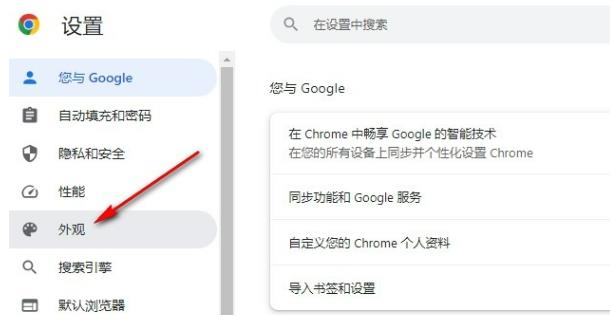 设置

在设置中搜索

您与 Google

自动填充和密码

隐私和安全

性能

外观

搜索引擎

默认浏览器

您与 Google

在 Chrome 中畅享 Google 的智能技术
在您的所有设备上同步并个性化设置 Chrome

同步功能和 Google 服务

自定义您的 Chrome 个人资料

导入书签和设置